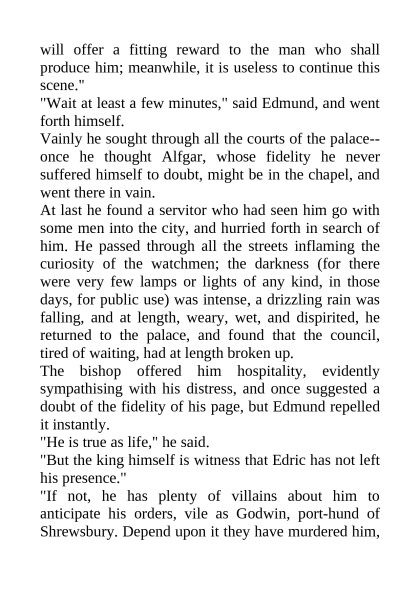 will offer a fitting reward to the man who shall produce him; meanwhile, it is useless to continue this scene."
"Wait at least a few minutes," said Edmund, and went forth himself.
Vainly he sought through all the courts of the palace--once he thought Alfgar, whose fidelity he never suffered himself to doubt, might be in the chapel, and went there in vain.
At last he found a servitor who had seen him go with some men into the city, and hurried forth in search of him. He passed through all the streets inflaming the curiosity of the watchmen; the darkness (for there were very few lamps or lights of any kind, in those days, for public use) was intense, a drizzling rain was falling, and at length, weary, wet, and dispirited, he returned to the palace, and found that the council, tired of waiting, had at length broken up.
The bishop offered him hospitality, evidently sympathising with his distress, and once suggested a doubt of the fidelity of his page, but Edmund repelled it instantly.
"He is true as life," he said.
"But the king himself is witness that Edric has not left his presence."
"If not, he has plenty of villains about him to anticipate his orders, vile as Godwin, port-hund of Shrewsbury. Depend upon it they have murdered him,